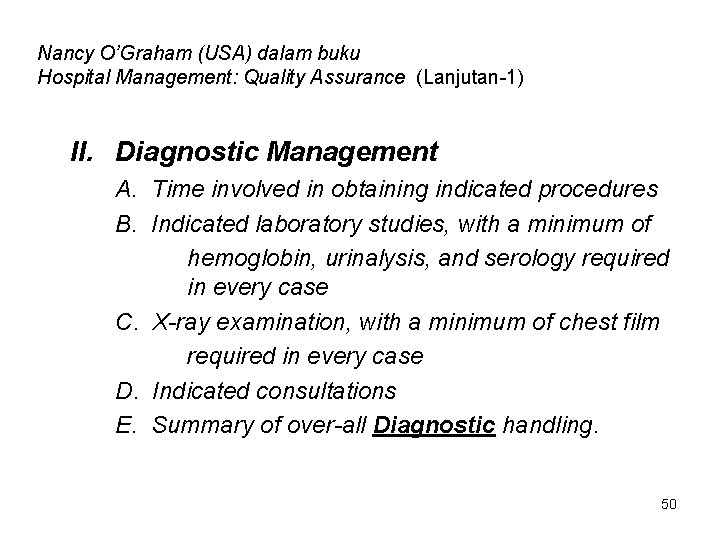 Nancy O'Graham (USA) dalam buku
Hospital Management: Quality Assurance (Lanjutan-1)

II. Diagnostic Management
A. Time involved in obtaining indicated procedures
B. Indicated laboratory studies, with a minimum of hemoglobin, urinalysis, and serology required in every case
C. X-ray examination, with a minimum of chest film required in every case
D. Indicated consultations
E. Summary of over-all Diagnostic handling.

50